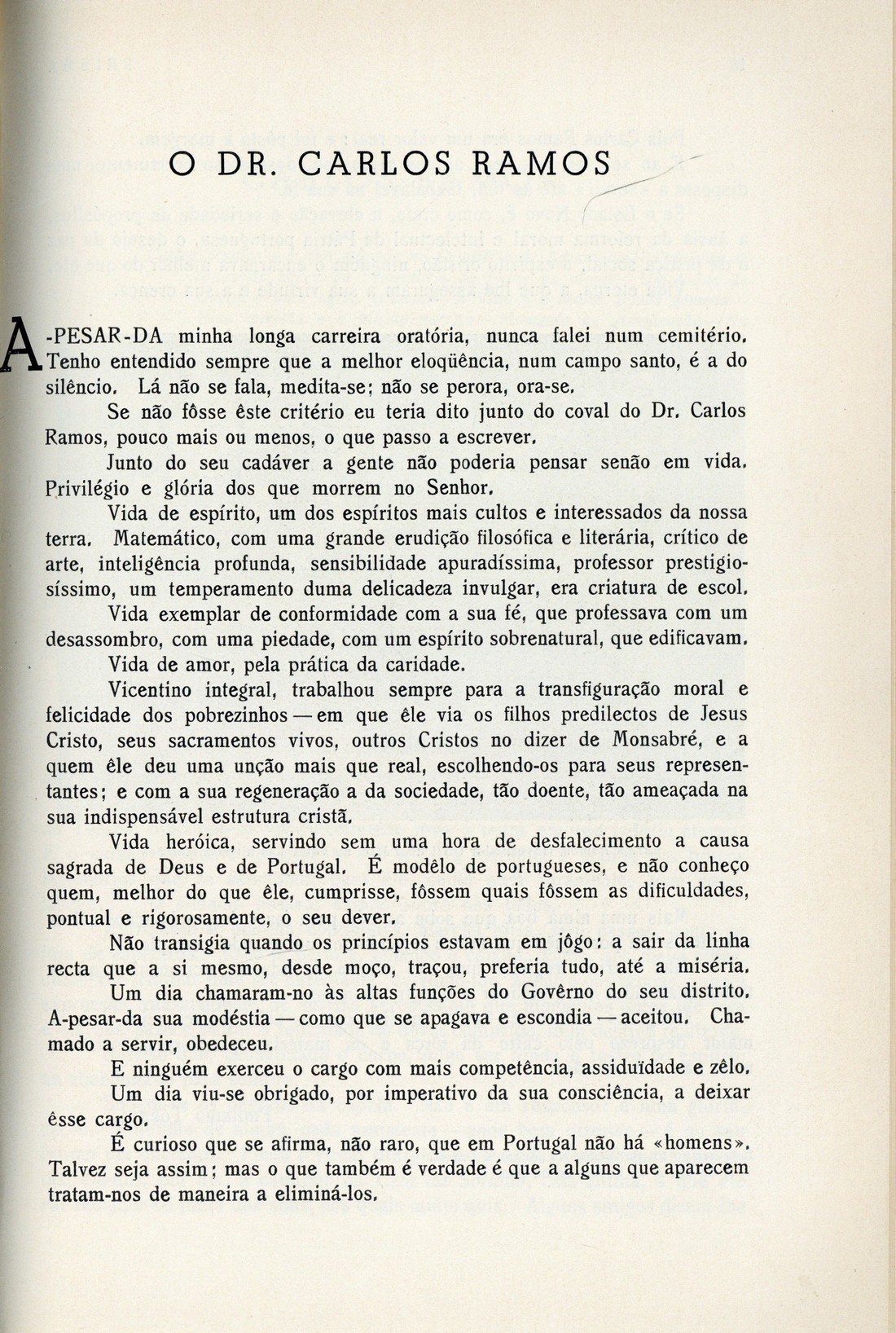 O DR. CARLOS RAMOS

A-PESAR-DA minha longa carreira oratória, nunca falei num cemitério. Tenho entendido sempre que a melhor eloqüência, num campo santo, é a do silêncio. Lá não se fala, medita-se; não se perora, ora-se.

Se não fôsse êste critério eu teria dito junto do coval do Dr. Carlos Ramos, pouco mais ou menos, o que passo a escrever.

Junto do seu cadáver a gente não poderia pensar senão em vida. Privilégio e glória dos que morrem no Senhor.

Vida de espírito, um dos espíritos mais cultos e interessados da nossa terra. Matemático, com uma grande erudição filosófica e literária, crítico de arte, inteligência profunda, sensibilidade apuradíssima, professor prestigiosíssimo, um temperamento duma delicadeza invulgar, era criatura de escol.

Vida exemplar de conformidade com a sua fé, que professava com um desassombro, com uma piedade, com um espírito sobrenatural, que edificavam.

Vida de amor, pela prática da caridade.

Vicentino integral, trabalhou sempre para a transfiguração moral e felicidade dos pobrezinhos — em que êle via os filhos predilectos de Jesus Cristo, seus sacramentos vivos, outros Cristos no dizer de Monsabré, e a quem êle deu uma unção mais que real, escolhendo-os para seus representantes; e com a sua regeneração a da sociedade, tão doente, tão ameaçada na sua indispensável estrutura cristã.

Vida heróica, servindo sem uma hora de desfalecimento a causa sagrada de Deus e de Portugal. É modêlo de portugueses, e não conheço quem, melhor do que êle, cumprisse, fôssem quais fôssem as dificuldades, pontual e rigorosamente, o seu dever.

Não transigia quando os princípios estavam em jôgo: a sair da linha recta que a si mesmo, desde moço, traçou, preferia tudo, até a miséria.

Um dia chamaram-no às altas funções do Govêrno do seu distrito. A-pesar-da sua modéstia — como que se apagava e escondia — aceitou. Chamado a servir, obedeceu.

E ninguém exerceu o cargo com mais competência, assiduïdade e zêlo.

Um dia viu-se obrigado, por imperativo da sua consciência, a deixar êsse cargo.

É curioso que se afirma, não raro, que em Portugal não há «homens». Talvez seja assim; mas o que também é verdade é que a alguns que aparecem tratam-nos de maneira a eliminá-los.